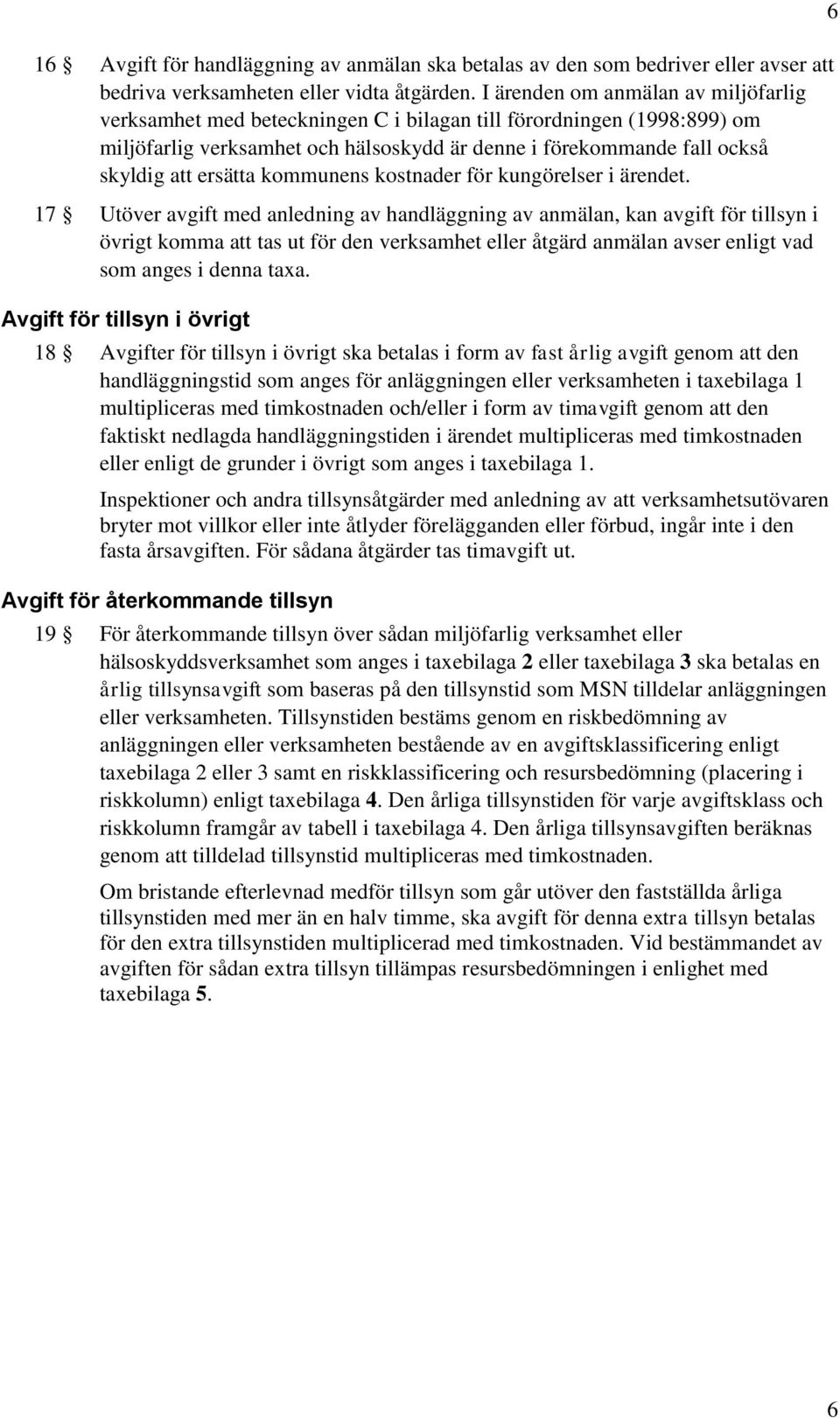 6

16 § Avgift för handläggning av anmälan ska betalas av den som bedriver eller avser att bedriva verksamheten eller vidta åtgärden. I ärenden om anmälan av miljöfarlig verksamhet med beteckningen C i bilagan till förordningen (1998:899) om miljöfarlig verksamhet och hälsoskydd är denne i förekommande fall också skyldig att ersätta kommunens kostnader för kungörelser i ärendet.

17 § Utöver avgift med anledning av handläggning av anmälan, kan avgift för tillsyn i övrigt komma att tas ut för den verksamhet eller åtgärd anmälan avser enligt vad som anges i denna taxa.

Avgift för tillsyn i övrigt

18 § Avgifter för tillsyn i övrigt ska betalas i form av fast årlig avgift genom att den handläggningstid som anges för anläggningen eller verksamheten i taxebilaga 1 multipliceras med timkostnaden och/eller i form av timavgift genom att den faktiskt nedlagda handläggningstiden i ärendet multipliceras med timkostnaden eller enligt de grunder i övrigt som anges i taxebilaga 1.

Inspektioner och andra tillsynsåtgärder med anledning av att verksamhetsutövaren bryter mot villkor eller inte åtlyder förelägganden eller förbud, ingår inte i den fasta årsavgiften. För sådana åtgärder tas timavgift ut.

Avgift för återkommande tillsyn

19 § För återkommande tillsyn över sådan miljöfarlig verksamhet eller hälsoskyddsverksamhet som anges i taxebilaga 2 eller taxebilaga 3 ska betalas en årlig tillsynsavgift som baseras på den tillsynstid som MSN tilldelar anläggningen eller verksamheten. Tillsynstiden bestäms genom en riskbedömning av anläggningen eller verksamheten bestående av en avgiftsklassificering enligt taxebilaga 2 eller 3 samt en riskklassificering och resursbedömning (placering i riskkolumn) enligt taxebilaga 4. Den årliga tillsynstiden för varje avgiftsklass och riskkolumn framgår av tabell i taxebilaga 4. Den årliga tillsynsavgiften beräknas genom att tilldelad tillsynstid multipliceras med timkostnaden.

Om bristande efterlevnad medför tillsyn som går utöver den fastställda årliga tillsynstiden med mer än en halv timme, ska avgift för denna extra tillsyn betalas för den extra tillsynstiden multiplicerad med timkostnaden. Vid bestämmandet av avgiften för sådan extra tillsyn tillämpas resursbedömningen i enlighet med taxebilaga 5.

6